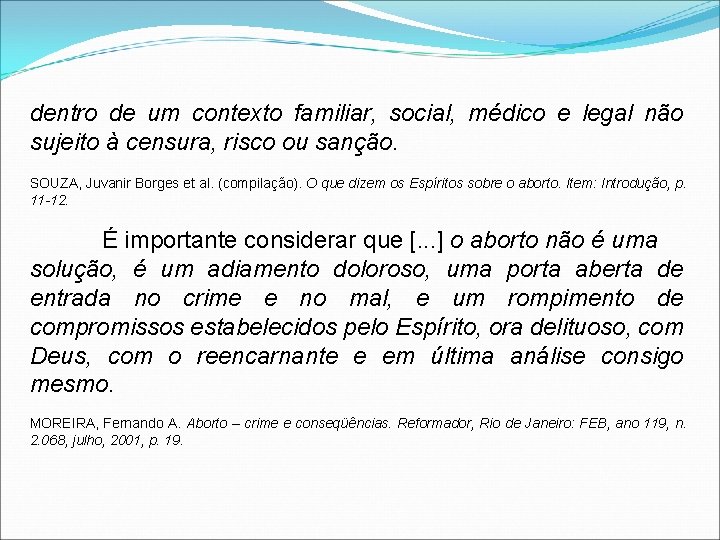 dentro de um contexto familiar, social, médico e legal não sujeito à censura, risco ou sanção.

SOUZA, Juvanir Borges et al. (compilação). O que dizem os Espíritos sobre o aborto. Item: Introdução, p. 11-12.

É importante considerar que [...] o aborto não é uma solução, é um adiamento doloroso, uma porta aberta de entrada no crime e no mal, e um rompimento de compromissos estabelecidos pelo Espírito, ora delituoso, com Deus, com o reencarnante e em última análise consigo mesmo.

MOREIRA, Fernando A. Aborto – crime e conseqüências. Reformador, Rio de Janeiro: FEB, ano 119, n. 2.068, julho, 2001, p. 19.